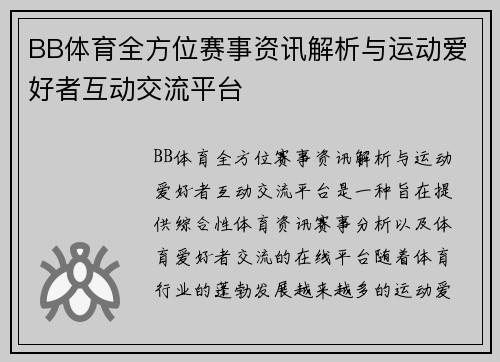 BB体育全方位赛事资讯解析与运动爱好者互动交流平台

BB体育全方位赛事资讯解析与运动爱好者互动交流平台是一种旨在提供综合性体育资讯赛事分析以及体育爱好者交流的在线平台随着体育行业的蓬勃发展越来越多的运动爱